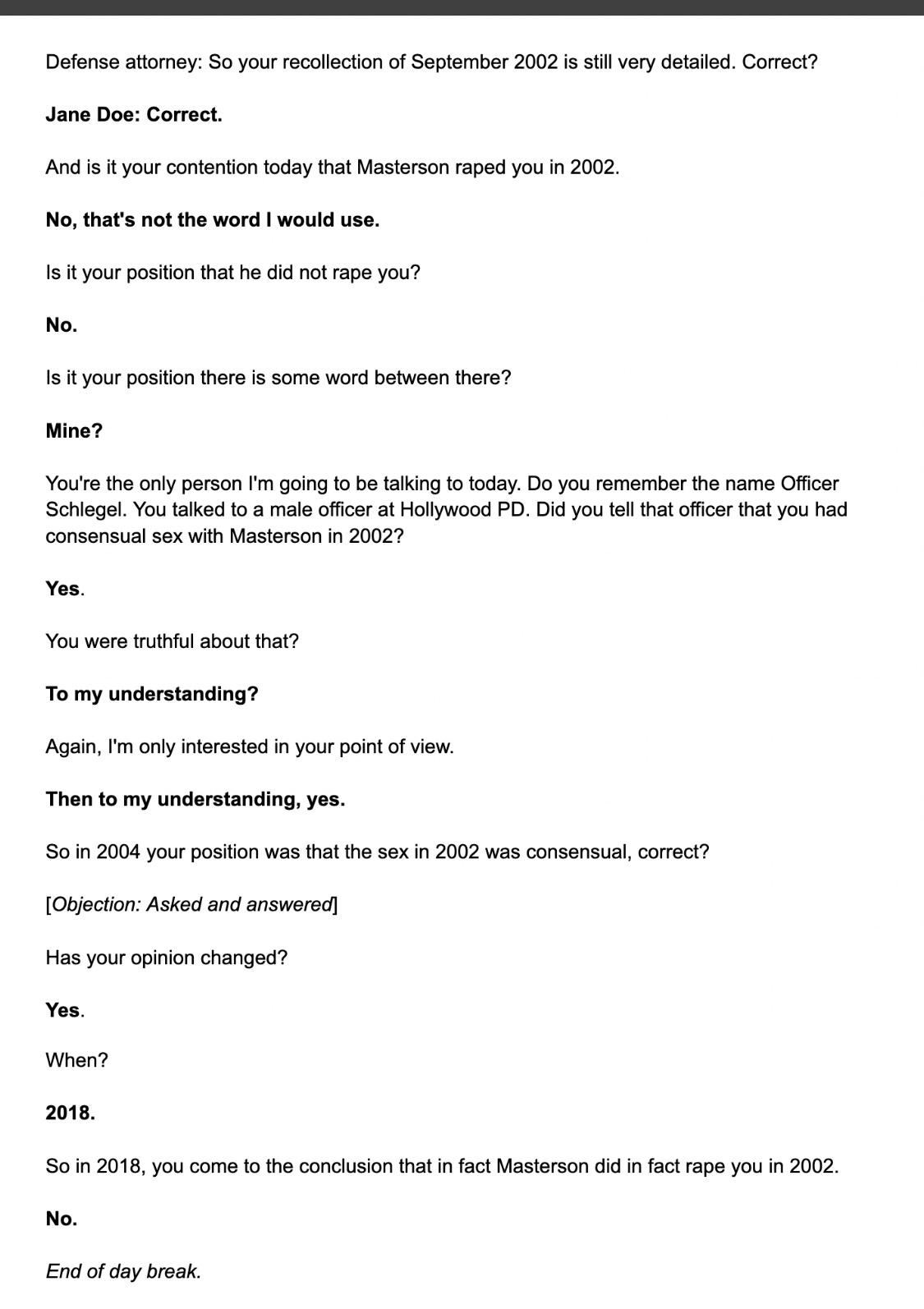 Defense attorney: So your recollection of September 2002 is still very detailed. Correct?

Jane Doe: Correct.

And is it your contention today that Masterson raped you in 2002.

No, that's not the word I would use.

Is it your position that he did not rape you?

No.

Is it your position there is some word between there?

Mine?

You're the only person I'm going to be talking to today. Do you remember the name Officer Schlegel. You talked to a male officer at Hollywood PD. Did you tell that officer that you had consensual sex with Masterson in 2002?

Yes.

You were truthful about that?

To my understanding?

Again, I'm only interested in your point of view.

Then to my understanding, yes.

So in 2004 your position was that the sex in 2002 was consensual, correct?

[Objection: Asked and answered]

Has your opinion changed?

Yes.

When?

2018.

So in 2018, you come to the conclusion that in fact Masterson did in fact rape you in 2002.

No.

End of day break.